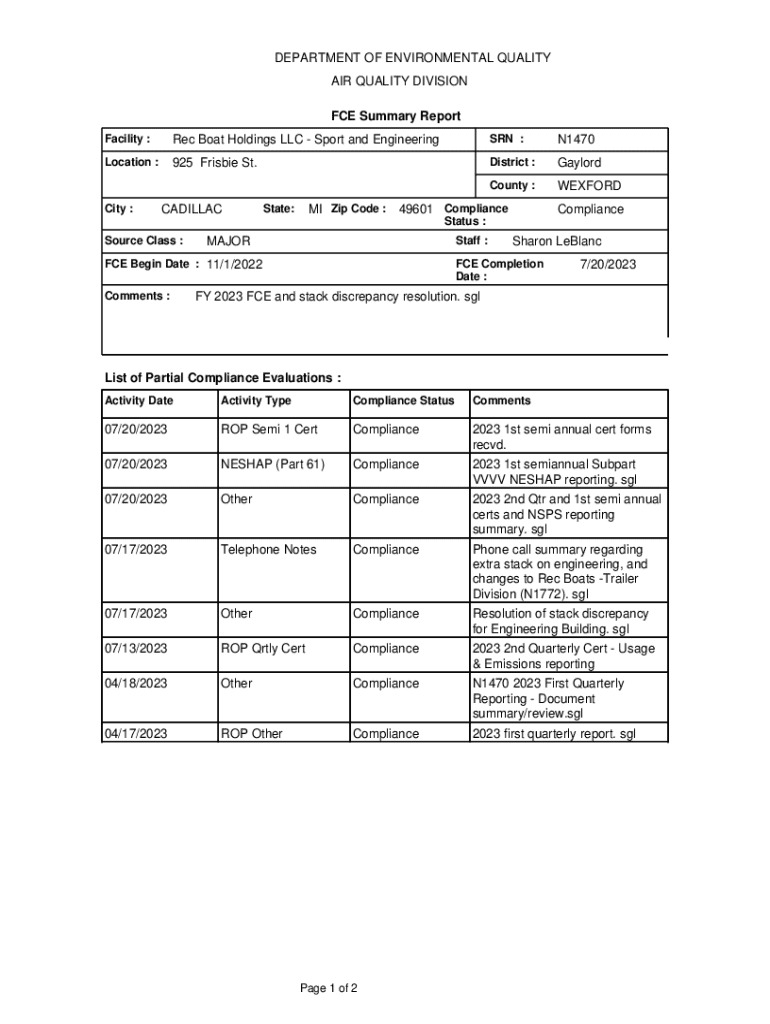 DEPARTMENT OF ENVIRONMENTAL QUALITY
AIR QUALITY DIVISION

FCE Summary Report

Facility : Rec Boat Holdings LLC - Sport and Engineering
SRN : N1470

Location : 925 Frisbie St.
District : Gaylord

County : WEXFORD

City : CADILLAC State: MI Zip Code : 49601 Compliance Status : Compliance

Source Class : MAJOR
Staff : Sharon LeBlanc

FCE Begin Date : 11/1/2022
FCE Completion Date : 7/20/2023

Comments : FY 2023 FCE and stack discrepancy resolution. sgl

List of Partial Compliance Evaluations :

| Activity Date | Activity Type | Compliance Status | Comments |
|---|---|---|---|
| 07/20/2023 | ROP Semi 1 Cert | Compliance | 2023 1st semi annual cert forms recvd. |
| 07/20/2023 | NESHAP (Part 61) | Compliance | 2023 1st semiannual Subpart VVVV NESHAP reporting. sgl |
| 07/20/2023 | Other | Compliance | 2023 2nd Qtr and 1st semi annual certs and NSPS reporting summary. sgl |
| 07/17/2023 | Telephone Notes | Compliance | Phone call summary regarding extra stack on engineering, and changes to Rec Boats -Trailer Division (N1772). sgl |
| 07/17/2023 | Other | Compliance | Resolution of stack discrepancy for Engineering Building. sgl |
| 07/13/2023 | ROP Qrtly Cert | Compliance | 2023 2nd Quarterly Cert - Usage & Emissions reporting |
| 04/18/2023 | Other | Compliance | N1470 2023 First Quarterly Reporting - Document summary/review.sgl |
| 04/17/2023 | ROP Other | Compliance | 2023 first quarterly report. sgl |

Page 1 of 2